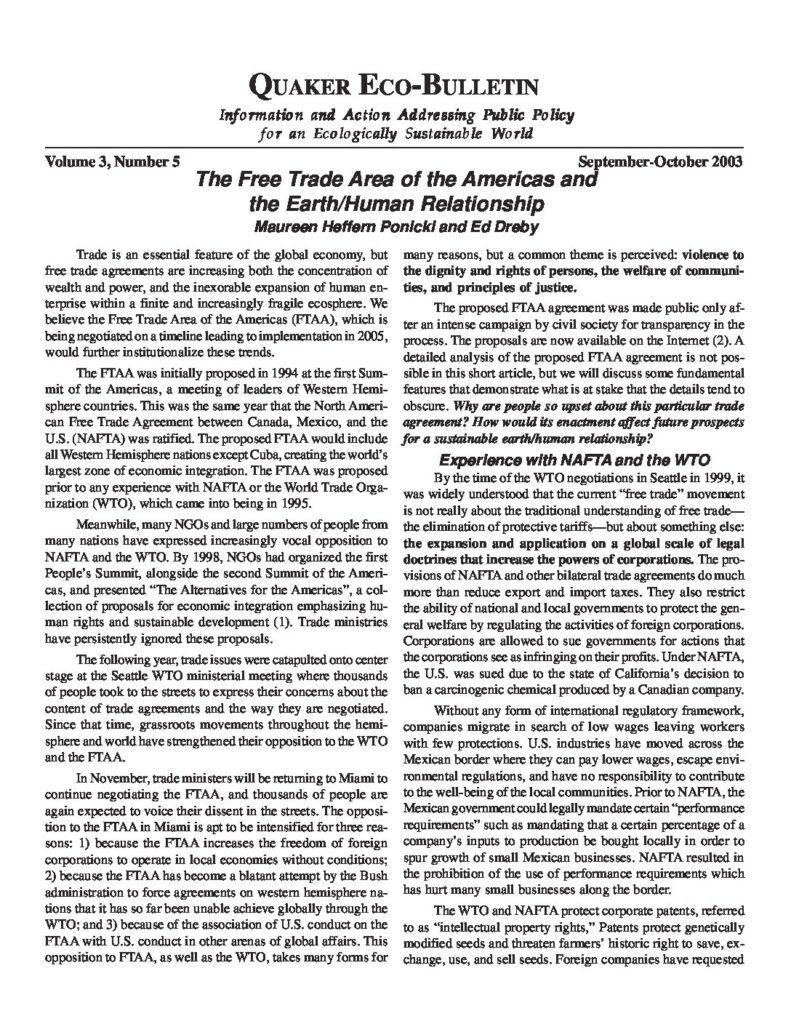 QUAKER ECO-BULLETIN

Information and Action Addressing Public Policy for an Ecologically Sustainable World

Volume 3, Number 5

September-October 2003

The Free Trade Area of the Americas and the Earth/Human Relationship

Maureen Heffern Ponicki and Ed Dreby

Trade is an essential feature of the global economy, but free trade agreements are increasing both the concentration of wealth and power, and the inexorable expansion of human enterprise within a finite and increasingly fragile ecosphere. We believe the Free Trade Area of the Americas (FTAA), which is being negotiated on a timeline leading to implementation in 2005, would further institutionalize these trends.

The FTAA was initially proposed in 1994 at the first Summit of the Americas, a meeting of leaders of Western Hemisphere countries. This was the same year that the North American Free Trade Agreement between Canada, Mexico, and the U.S. (NAFTA) was ratified. The proposed FTAA would include all Western Hemisphere nations except Cuba, creating the world's largest zone of economic integration. The FTAA was proposed prior to any experience with NAFTA or the World Trade Organization (WTO), which came into being in 1995.

Meanwhile, many NGOs and large numbers of people from many nations have expressed increasingly vocal opposition to NAFTA and the WTO. By 1998, NGOs had organized the first People's Summit, alongside the second Summit of the Americas, and presented "The Alternatives for the Americas", a collection of proposals for economic integration emphasizing human rights and sustainable development (1). Trade ministries have persistently ignored these proposals.

The following year, trade issues were catapulted onto center stage at the Seattle WTO ministerial meeting where thousands of people took to the streets to express their concerns about the content of trade agreements and the way they are negotiated. Since that time, grassroots movements throughout the hemisphere and world have strengthened their opposition to the WTO and the FTAA.

In November, trade ministers will be returning to Miami to continue negotiating the FTAA, and thousands of people are again expected to voice their dissent in the streets. The opposition to the FTAA in Miami is apt to be intensified for three reasons: 1) because the FTAA increases the freedom of foreign corporations to operate in local economies without conditions; 2) because the FTAA has become a blatant attempt by the Bush administration to force agreements on western hemisphere nations that it has so far been unable achieve globally through the WTO; and 3) because of the association of U.S. conduct on the FTAA with U.S. conduct in other arenas of global affairs. This opposition to FTAA, as well as the WTO, takes many forms for many reasons, but a common theme is perceived: violence to the dignity and rights of persons, the welfare of communities, and principles of justice.

The proposed FTAA agreement was made public only after an intense campaign by civil society for transparency in the process. The proposals are now available on the Internet (2). A detailed analysis of the proposed FTAA agreement is not possible in this short article, but we will discuss some fundamental features that demonstrate what is at stake that the details tend to obscure. Why are people so upset about this particular trade agreement? How would its enactment affect future prospects for a sustainable earth/human relationship?

Experience with NAFTA and the WTO

By the time of the WTO negotiations in Seattle in 1999, it was widely understood that the current "free trade" movement is not really about the traditional understanding of free trade—the elimination of protective tariffs—but about something else: the expansion and application on a global scale of legal doctrines that increase the powers of corporations. The provisions of NAFTA and other bilateral trade agreements do much more than reduce export and import taxes. They also restrict the ability of national and local governments to protect the general welfare by regulating the activities of foreign corporations. Corporations are allowed to sue governments for actions that the corporations see as infringing on their profits. Under NAFTA, the U.S. was sued due to the state of California's decision to ban a carcinogenic chemical produced by a Canadian company.

Without any form of international regulatory framework, companies migrate in search of low wages leaving workers with few protections. U.S. industries have moved across the Mexican border where they can pay lower wages, escape environmental regulations, and have no responsibility to contribute to the well-being of the local communities. Prior to NAFTA, the Mexican government could legally mandate certain "performance requirements" such as mandating that a certain percentage of a company's inputs to production be bought locally in order to spur growth of small Mexican businesses. NAFTA resulted in the prohibition of the use of performance requirements which has hurt many small businesses along the border.

The WTO and NAFTA protect corporate patents, referred to as "intellectual property rights," Patents protect genetically modified seeds and threaten farmers' historic right to save, exchange, use, and sell seeds. Foreign companies have requested